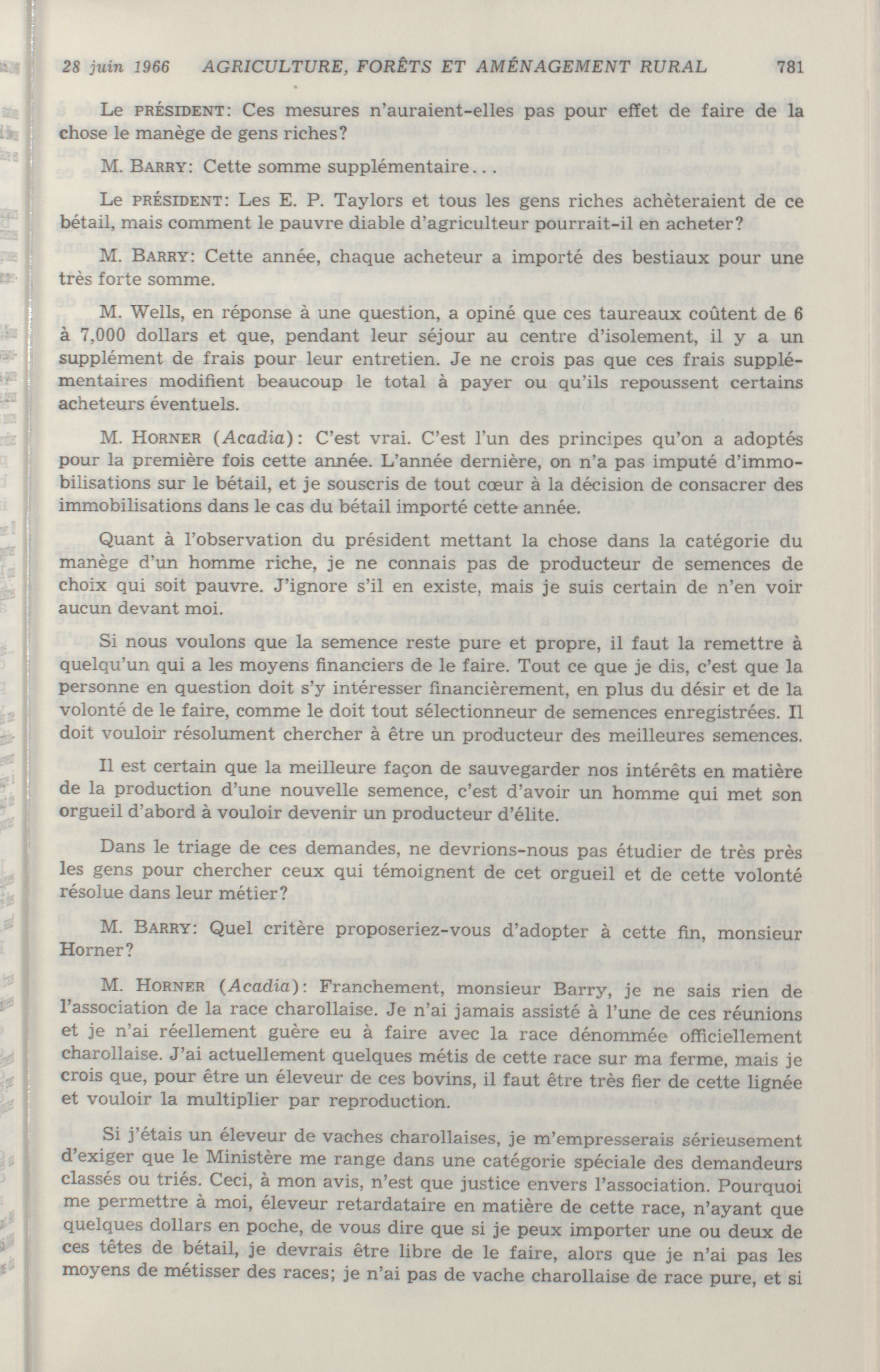 28 juin 1966 AGRICULTURE, FORÊTS ET AMÉNAGEMENT RURAL 781

Le PRÉSIDENT: Ces mesures n'auraient-elles pas pour effet de faire de la chose le manège de gens riches?

M. BARRY: Cette somme supplémentaire...

Le PRÉSIDENT: Les E. P. Taylors et tous les gens riches achèteraient de ce bétail, mais comment le pauvre diable d'agriculteur pourrait-il en acheter?

M. BARRY: Cette année, chaque acheteur a importé des bestiaux pour une très forte somme.

M. Wells, en réponse à une question, a opiné que ces taureaux coûtent de 6 à 7,000 dollars et que, pendant leur séjour au centre d'isolement, il y a un supplément de frais pour leur entretien. Je ne crois pas que ces frais supplémentaires modifient beaucoup le total à payer ou qu'ils repoussent certains acheteurs éventuels.

M. HORNER (Acadia): C'est vrai. C'est l'un des principes qu'on a adoptés pour la première fois cette année. L'année dernière, on n'a pas imputé d'immobilisations sur le bétail, et je souscris de tout cœur à la décision de consacrer des immobilisations dans le cas du bétail importé cette année.

Quant à l'observation du président mettant la chose dans la catégorie du manège d'un homme riche, je ne connais pas de producteur de semences de choix qui soit pauvre. J'ignore s'il en existe, mais je suis certain de n'en voir aucun devant moi.

Si nous voulons que la semence reste pure et propre, il faut la remettre à quelqu'un qui a les moyens financiers de le faire. Tout ce que je dis, c'est que la personne en question doit s'y intéresser financièrement, en plus du désir et de la volonté de le faire, comme le doit tout sélectionneur de semences enregistrées. Il doit vouloir résolument chercher à être un producteur des meilleures semences.

Il est certain que la meilleure façon de sauvegarder nos intérêts en matière de la production d'une nouvelle semence, c'est d'avoir un homme qui met son orgueil d'abord à vouloir devenir un producteur d'élite.

Dans le triage de ces demandes, ne devrions-nous pas étudier de très près les gens pour chercher ceux qui témoignent de cet orgueil et de cette volonté résolue dans leur métier?

M. BARRY: Quel critère proposeriez-vous d'adopter à cette fin, monsieur Horner?

M. HORNER (Acadia): Franchement, monsieur Barry, je ne sais rien de l'association de la race charollaise. Je n'ai jamais assisté à l'une de ces réunions et je n'ai réellement guère eu à faire avec la race dénommée officiellement charollaise. J'ai actuellement quelques métis de cette race sur ma ferme, mais je crois que, pour être un éleveur de ces bovins, il faut être très fier de cette lignée et vouloir la multiplier par reproduction.

Si j'étais un éleveur de vaches charollaises, je m'empresserais sérieusement d'exiger que le Ministère me range dans une catégorie spéciale des demandeurs classés ou triés. Ceci, à mon avis, n'est que justice envers l'association. Pourquoi me permettre à moi, éleveur retardataire en matière de cette race, n'ayant que quelques dollars en poche, de vous dire que si je peux importer une ou deux de ces têtes de bétail, je devrais être libre de le faire, alors que je n'ai pas les moyens de métisser des races; je n'ai pas de vache charollaise de race pure, et si